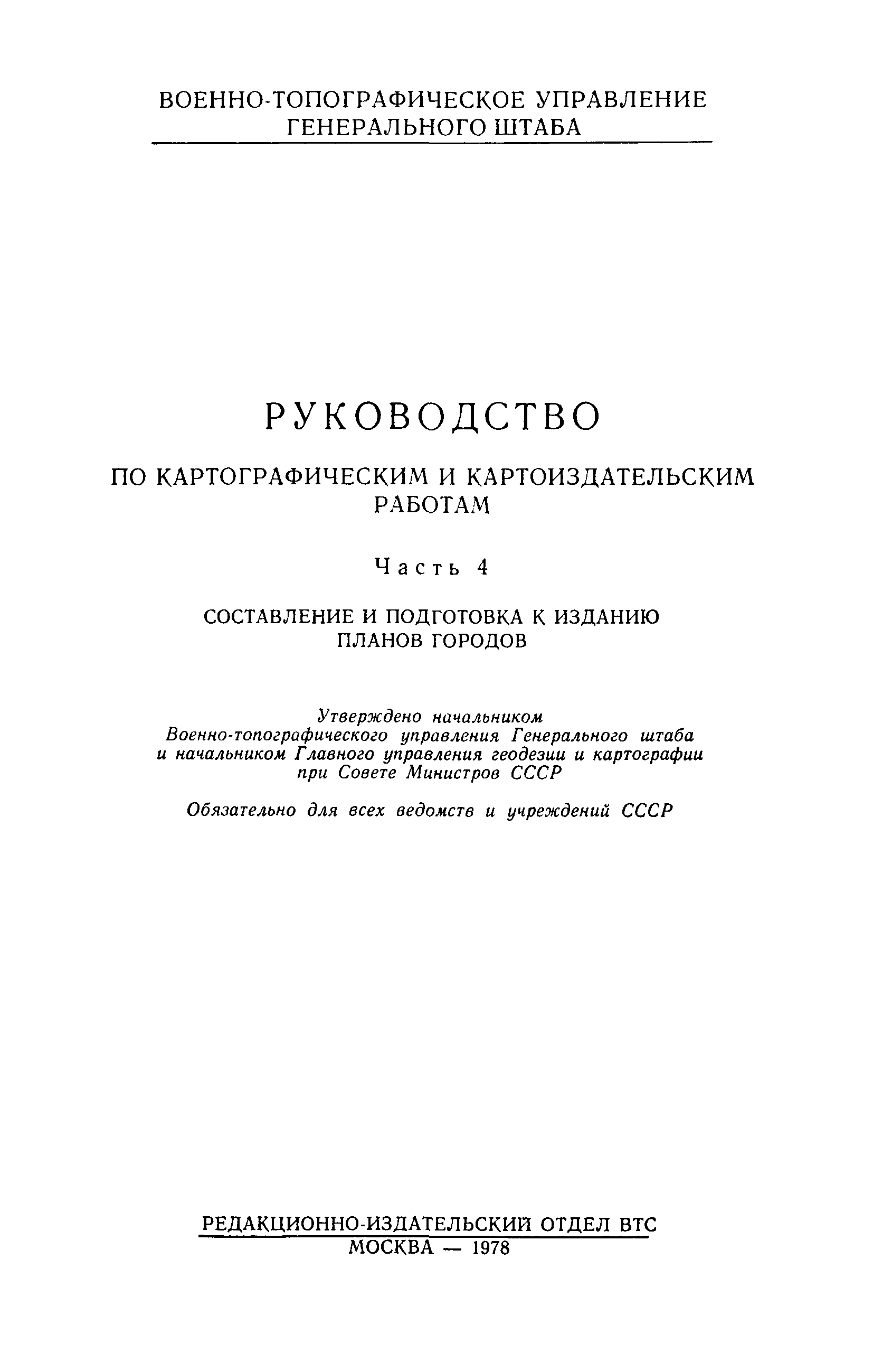 ВОЕННО-ТОПОГРАФИЧЕСКОЕ УПРАВЛЕНИЕ ГЕНЕРАЛЬНОГО ШТАБА

РУКОВОДСТВО

ПО КАРТОГРАФИЧЕСКИМ И КАРТОИЗДАТЕЛЬСКИМ РАБОТАМ

Часть 4

СОСТАВЛЕНИЕ И ПОДГОТОВКА К ИЗДАНИЮ ПЛАНОВ ГОРОДОВ

Утверждено начальником Военно-топографического управления Генерального штаба и начальником Главного управления геодезии и картографии при Совете Министров СССР

Обязательно для всех ведомств и учреждений СССР

РЕДАКЦИОННО-ИЗДАТЕЛЬСКИЙ ОТДЕЛ ВТС
МОСКВА — 1978